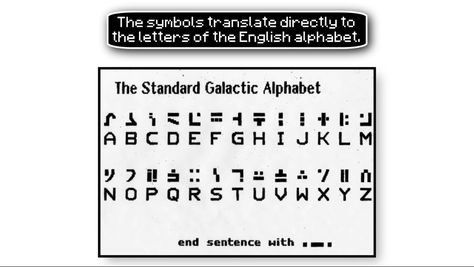 The symbols translate directly to the letters of the English alphabet.

The Standard Galactic Alphabet

A B C D E F G H I J K L M

N O P Q R S T U V W X Y Z

end sentence with